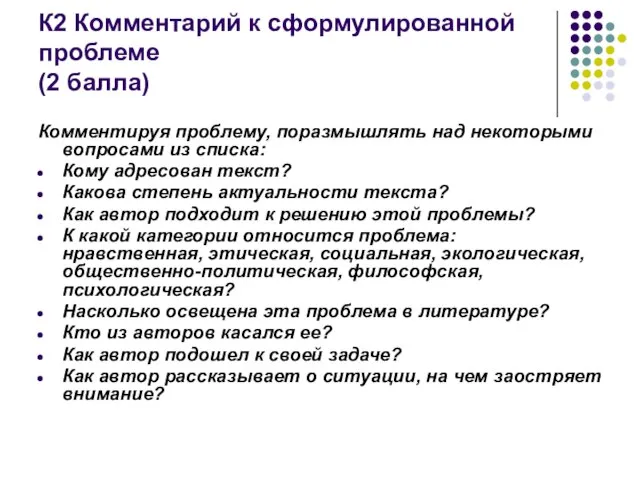 К2 Комментарий к сформулированной проблеме
(2 балла)

Комментируя проблему, поразмышлять над некоторыми вопросами из списка:

- Кому адресован текст?
- Какова степень актуальности текста?
- Как автор подходит к решению этой проблемы?
- К какой категории относится проблема: нравственная, этическая, социальная, экологическая, общественно-политическая, философская, психологическая?
- Насколько освещена эта проблема в литературе?
- Кто из авторов касался ее?
- Как автор подошел к своей задаче?
- Как автор рассказывает о ситуации, на чем заостряет внимание?